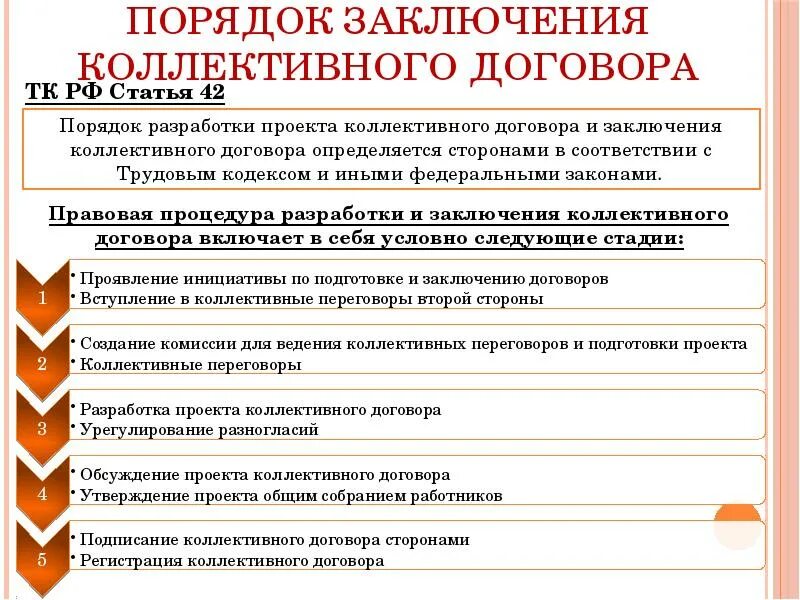 ПОРЯДОК ЗАКЛЮЧЕНИЯ КОЛЛЕКТИВНОГО ДОГОВОРА

ТК РФ Статья 42

Порядок разработки проекта коллективного договора и заключения коллективного договора определяется сторонами в соответствии с Трудовым кодексом и иными федеральными законами.

Правовая процедура разработки и заключения коллективного договора включает в себя условно следующие стадии:

1
• Проявление инициативы по подготовке и заключению договоров
• Вступление в коллективные переговоры второй стороны

2
• Создание комиссии для ведения коллективных переговоров и подготовки проекта
• Коллективные переговоры

3
• Разработка проекта коллективного договора
• Урегулирование разногласий

4
• Обсуждение проекта коллективного договора
• Утверждение проекта общим собранием работников

5
• Подписание коллективного договора сторонами
• Регистрация коллективного договора